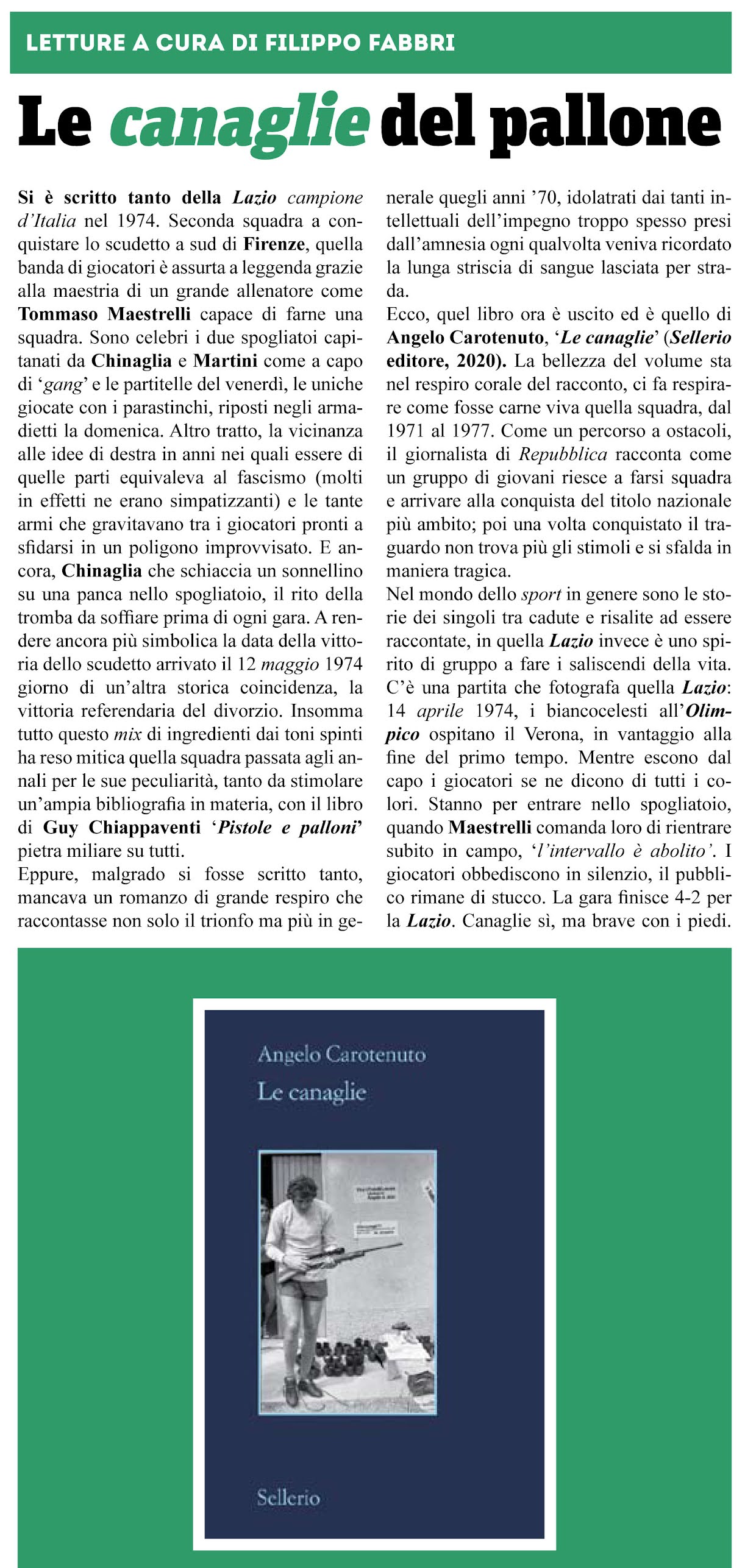 LETTURE A CURA DI FILIPPO FABBRI

Le canaglie del pallone

Si è scritto tanto della Lazio campione d'Italia nel 1974. Seconda squadra a conquistare lo scudetto a sud di Firenze, quella banda di giocatori è assurta a leggenda grazie alla maestria di un grande allenatore come Tommaso Maestrelli capace di farne una squadra. Sono celebri i due spogliatoi capitanati da Chinaglia e Martini come a capo di 'gang' e le partitelle del venerdì, le uniche giocate con i parastinchi, riposti negli armadietti la domenica. Altro tratto, la vicinanza alle idee di destra in anni nei quali essere di quelle parti equivaleva al fascismo (molti in effetti ne erano simpatizzanti) e le tante armi che gravitavano tra i giocatori pronti a sfidarsi in un poligono improvvisato. E ancora, Chinaglia che schiaccia un sonnellino su una panca nello spogliatoio, il rito della tromba da soffiare prima di ogni gara. A rendere ancora più simbolica la data della vittoria dello scudetto arrivato il 12 maggio 1974 giorno di un'altra storica coincidenza, la vittoria referendaria del divorzio. Insomma tutto questo mix di ingredienti dai toni spinti ha reso mitica quella squadra passata agli annali per le sue peculiarità, tanto da stimolare un'ampia bibliografia in materia, con il libro di Guy Chiappaventi 'Pistole e palloni' pietra miliare su tutti.
Eppure, malgrado si fosse scritto tanto, mancava un romanzo di grande respiro che raccontasse non solo il trionfo ma più in generale quegli anni '70, idolatrati dai tanti intellettuali dell'impegno troppo spesso presi dall'amnesia ogni qualvolta veniva ricordato la lunga striscia di sangue lasciata per strada.
Ecco, quel libro ora è uscito ed è quello di Angelo Carotenuto, 'Le canaglie' (Sellerio editore, 2020). La bellezza del volume sta nel respiro corale del racconto, ci fa respirare come fosse carne viva quella squadra, dal 1971 al 1977. Come un percorso a ostacoli, il giornalista di Repubblica racconta come un gruppo di giovani riesce a farsi squadra e arrivare alla conquista del titolo nazionale più ambito; poi una volta conquistato il traguardo non trova più gli stimoli e si sfalda in maniera tragica.
Nel mondo dello sport in genere sono le storie dei singoli tra cadute e risalite ad essere raccontate, in quella Lazio invece è uno spirito di gruppo a fare i saliscendi della vita. C'è una partita che fotografa quella Lazio: 14 aprile 1974, i biancocelesti all'Olimpico ospitano il Verona, in vantaggio alla fine del primo tempo. Mentre escono dal capo i giocatori se ne dicono di tutti i colori. Stanno per entrare nello spogliatoio, quando Maestrelli comanda loro di rientrare subito in campo, 'l'intervallo è abolito'. I giocatori obbediscono in silenzio, il pubblico rimane di stucco. La gara finisce 4-2 per la Lazio. Canaglie sì, ma brave con i piedi.

Angelo Carotenuto
Le canaglie

Sellerio